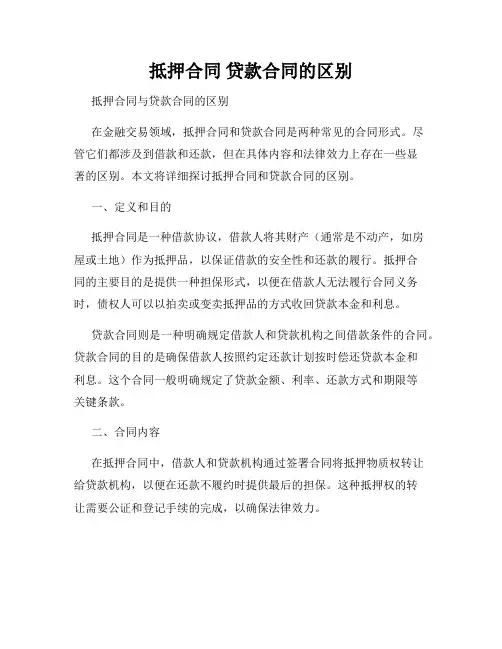 抵押合同 贷款合同的区别

抵押合同与贷款合同的区别

在金融交易领域，抵押合同和贷款合同是两种常见的合同形式。尽管它们都涉及到借款和还款，但在具体内容和法律效力上存在一些显著的区别。本文将详细探讨抵押合同和贷款合同的区别。

一、定义和目的

抵押合同是一种借款协议，借款人将其财产（通常是不动产，如房屋或土地）作为抵押品，以保证借款的安全性和还款的履行。抵押合同的主要目的是提供一种担保形式，以便在借款人无法履行合同义务时，债权人可以以拍卖或变卖抵押品的方式收回贷款本金和利息。

贷款合同则是一种明确规定借款人和贷款机构之间借款条件的合同。贷款合同的目的是确保借款人按照约定还款计划按时偿还贷款本金和利息。这个合同一般明确规定了贷款金额、利率、还款方式和期限等关键条款。

二、合同内容

在抵押合同中，借款人和贷款机构通过签署合同将抵押物质权转让给贷款机构，以便在还款不履约时提供最后的担保。这种抵押权的转让需要公证和登记手续的完成，以确保法律效力。